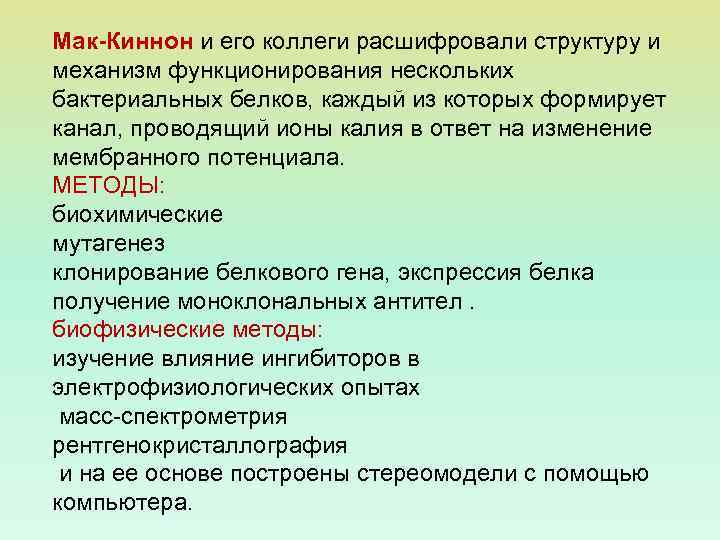 Мак-Киннон и его коллеги расшифровали структуру и механизм функционирования нескольких бактериальных белков, каждый из которых формирует канал, проводящий ионы калия в ответ на изменение мембранного потенциала.
МЕТОДЫ:
биохимические
мутагенез
клонирование белкового гена, экспрессия белка
получение моноклональных антител .
биофизические методы:
изучение влияние ингибиторов в электрофизиологических опытах
масс-спектрометрия
рентгенокристаллография
и на ее основе построены стереомодели с помощью компьютера.